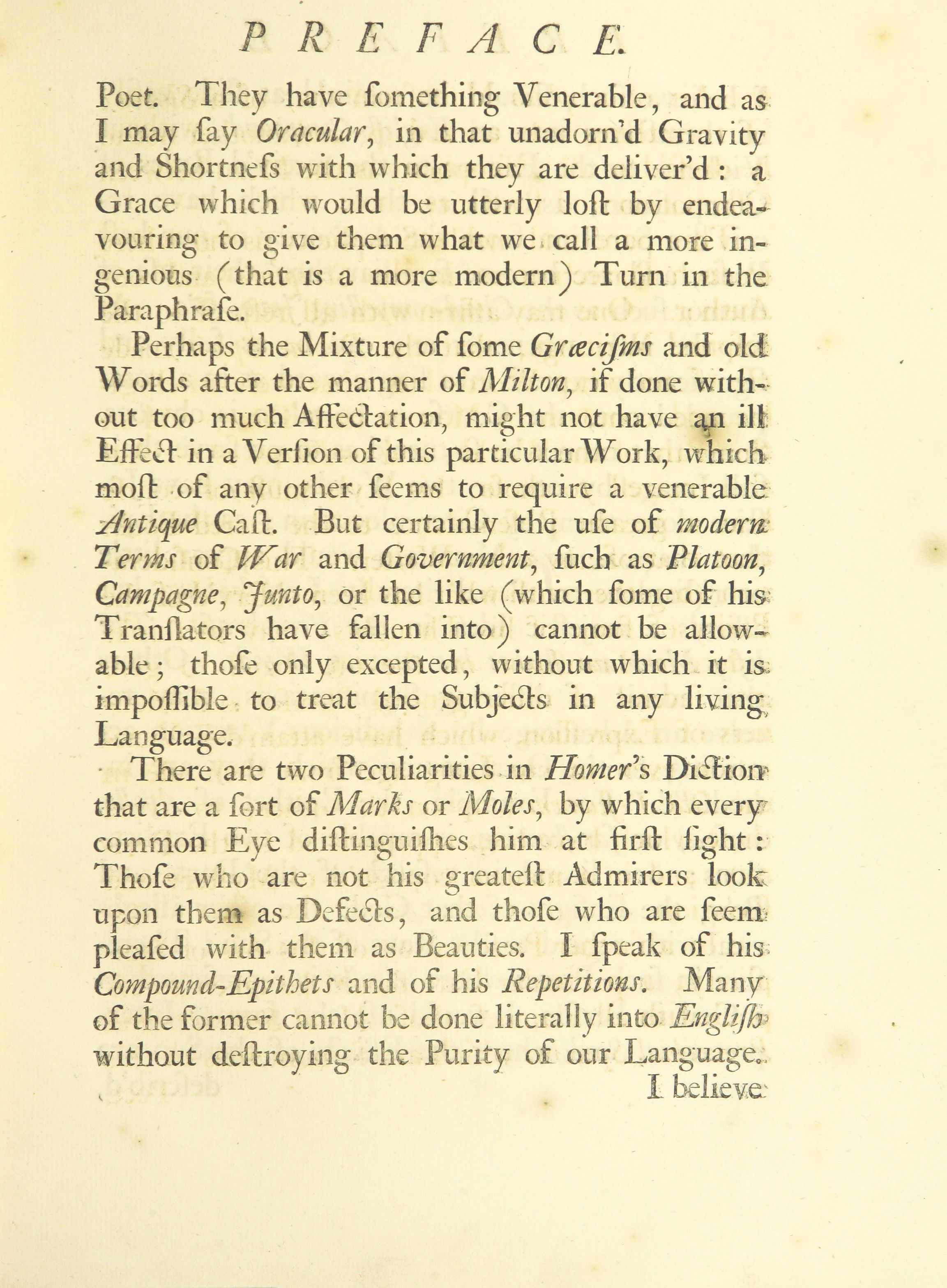 PREFACE.

Poet. They have ſomething Venerable, and as I may ſay Oracular, in that unadorn'd Gravity and Shortneſs with which they are deliver'd: a Grace which would be utterly loſt by endeavouring to give them what we call a more ingenious (that is a more modern) Turn in the Paraphraſe.

Perhaps the Mixture of ſome Græciſms and old Words after the manner of Milton, if done without too much Affectation, might not have an ill Effect in a Verſion of this particular Work, which moſt of any other ſeems to require a venerable Antique Caſt. But certainly the uſe of modern Terms of War and Government, ſuch as Platoon, Campagne, Junto, or the like (which ſome of his Tranſlators have fallen into) cannot be allowable; thoſe only excepted, without which it is impoſſible to treat the Subjects in any living Language.

There are two Peculiarities in Homer's Diction that are a ſort of Marks or Moles, by which every common Eye diſtinguiſhes him at firſt ſight: Thoſe who are not his greateſt Admirers look upon them as Defects, and thoſe who are ſeem pleaſed with them as Beauties. I ſpeak of his Compound-Epithets and of his Repetitions. Many of the former cannot be done literally into Engliſh without deſtroying the Purity of our Language.

I believe